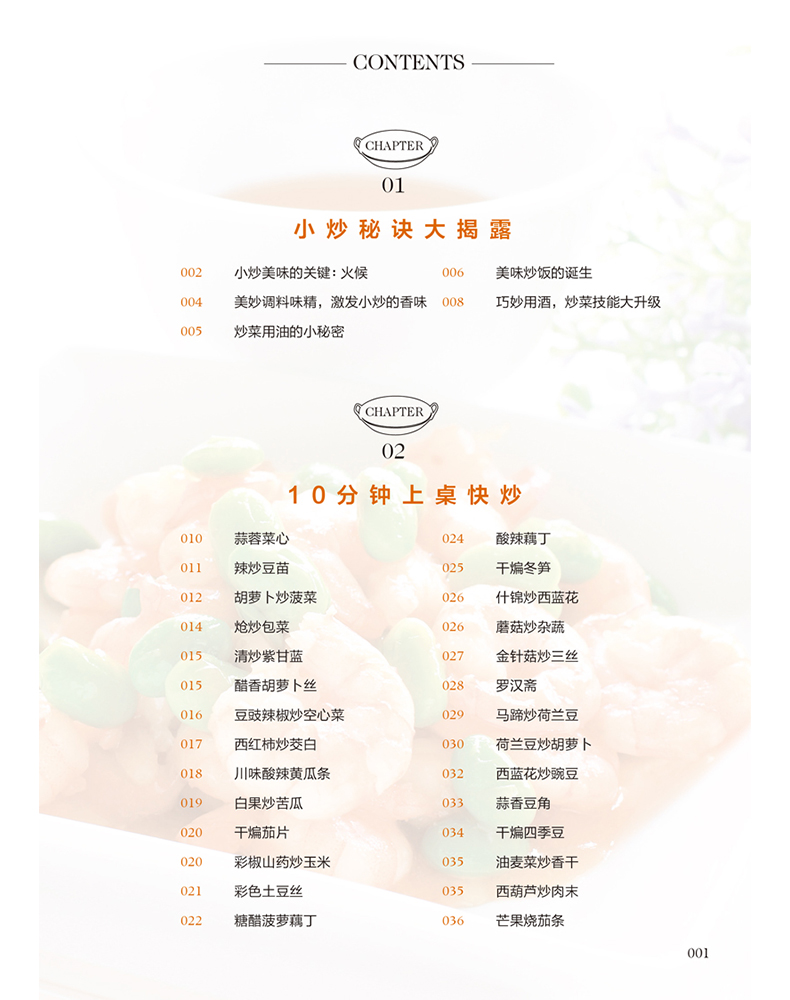 CONTENTS

CHAPTER
01

小炒秘诀大揭露

002 小炒美味的关键：火候
004 美妙调料味精，激发小炒的香味
005 炒菜用油的小秘密

006 美味炒饭的诞生
008 巧妙用酒，炒菜技能大升级

CHAPTER
02

10分钟上桌快炒

010 蒜蓉菜心
011 辣炒豆苗
012 胡萝卜炒菠菜
014 炝炒包菜
015 清炒紫甘蓝
015 醋香胡萝卜丝
016 豆豉辣椒炒空心菜
017 西红柿炒茭白
018 川味酸辣黄瓜条
019 白果炒苦瓜
020 干煸茄片
020 彩椒山药炒玉米
021 彩色土豆丝
022 糖醋菠萝藕丁

024 酸辣藕丁
025 干煸冬笋
026 什锦炒西蓝花
026 蘑菇炒杂蔬
027 金针菇炒三丝
028 罗汉斋
029 马蹄炒荷兰豆
030 荷兰豆炒胡萝卜
032 西蓝花炒豌豆
033 蒜香豆角
034 干煸四季豆
035 油麦菜炒香干
035 西葫芦炒肉末
036 芒果烧茄条

001